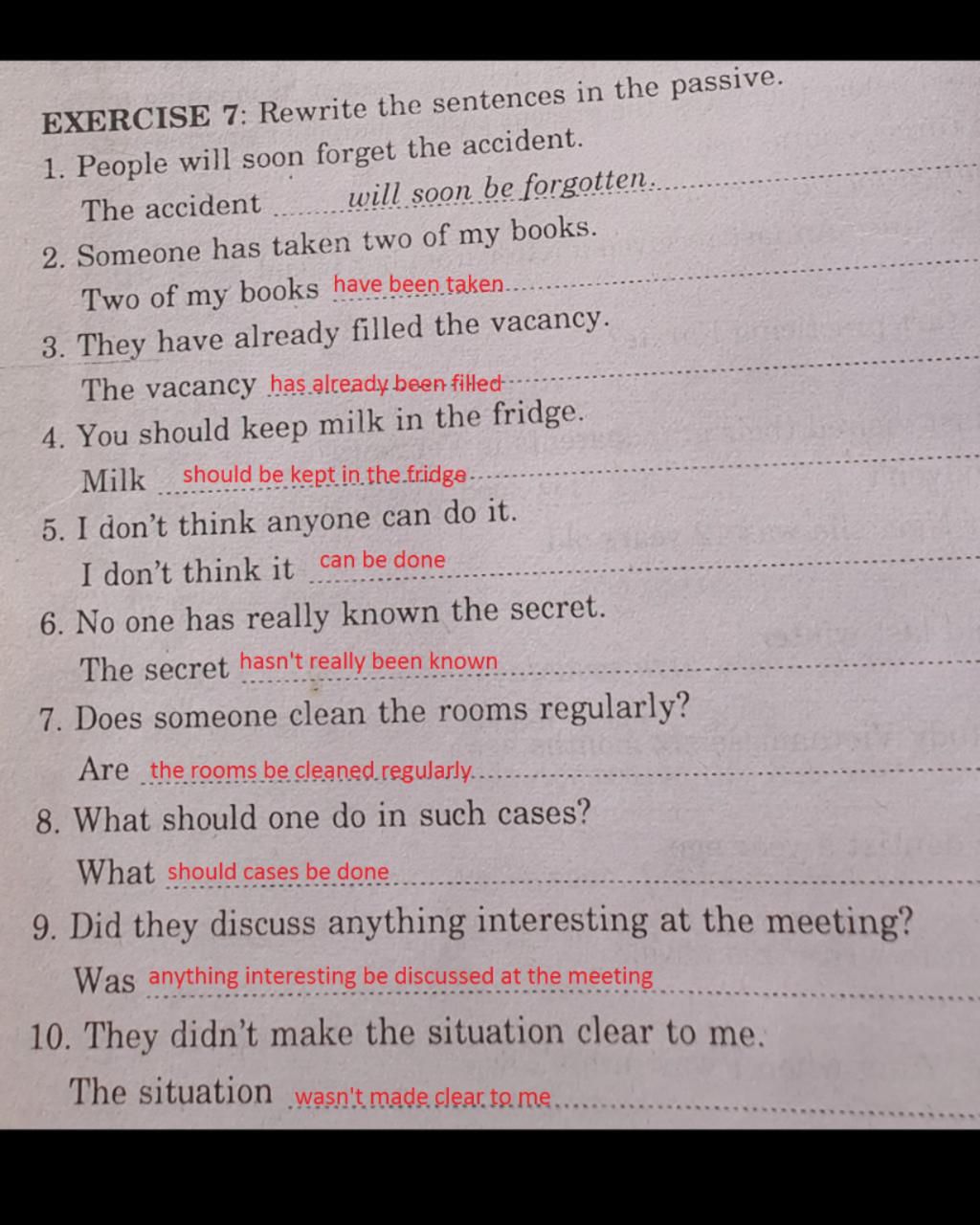 EXERCISE 7: Rewrite the sentences in the passive.

1. People will soon forget the accident.
The accident will soon be forgotten.

2. Someone has taken two of my books.
Two of my books have been taken

3. They have already filled the vacancy.
The vacancy has already been filled

4. You should keep milk in the fridge.
Milk should be kept in the fridge

5. I don't think anyone can do it.
I don't think it can be done

6. No one has really known the secret.
The secret hasn't really been known

7. Does someone clean the rooms regularly?
Are the rooms be cleaned regularly

8. What should one do in such cases?
What should cases be done

9. Did they discuss anything interesting at the meeting?
Was anything interesting be discussed at the meeting

10. They didn't make the situation clear to me.
The situation wasn't made clear to me